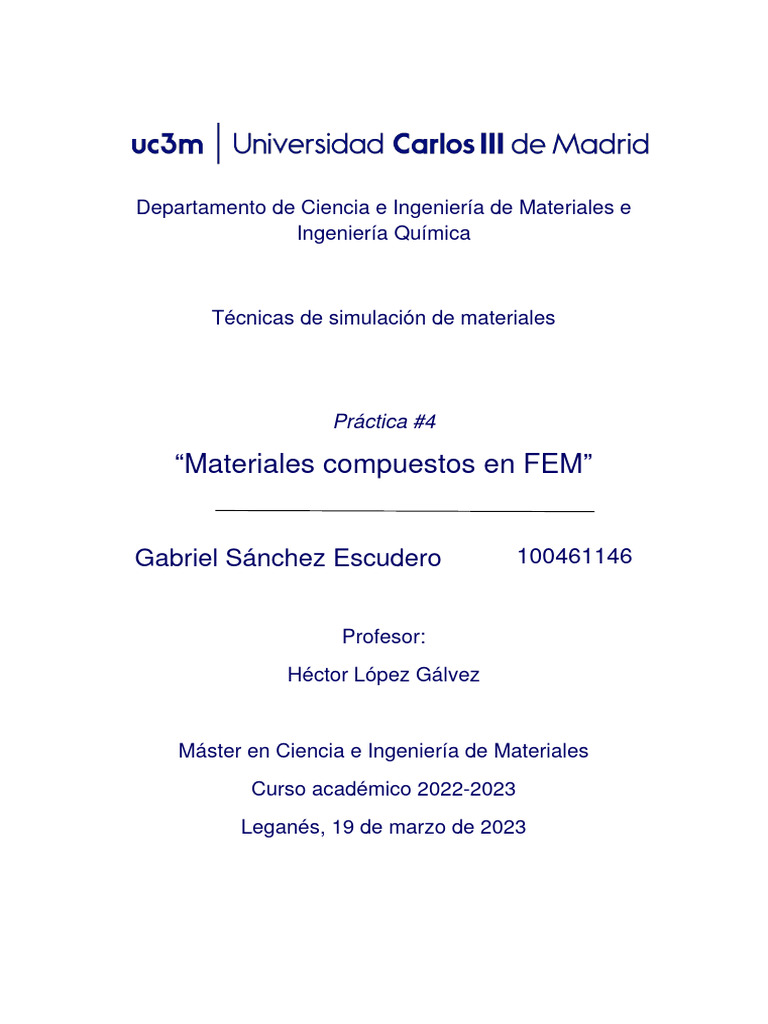 uc3m | Universidad Carlos III de Madrid

Departamento de Ciencia e Ingeniería de Materiales e Ingeniería Química

Técnicas de simulación de materiales

Práctica #4

“Materiales compuestos en FEM”

Gabriel Sánchez Escudero 100461146

Profesor:

Héctor López Gálvez

Máster en Ciencia e Ingeniería de Materiales

Curso académico 2022-2023

Leganés, 19 de marzo de 2023